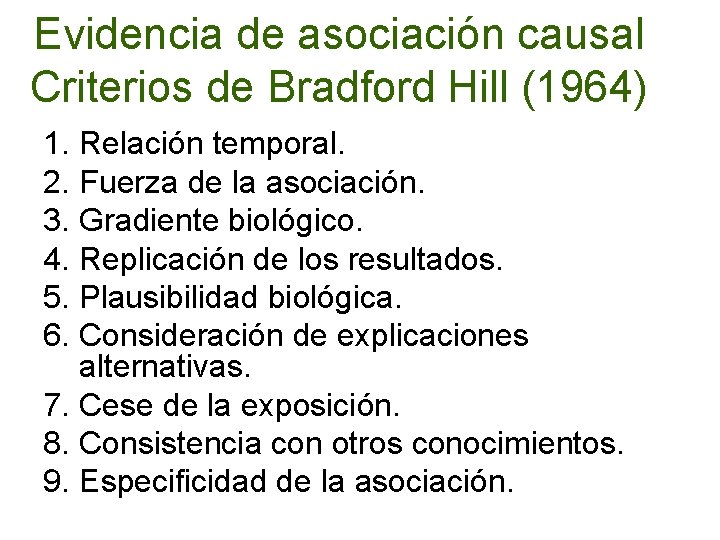 Evidencia de asociación causal
Criterios de Bradford Hill (1964)

1. Relación temporal.
2. Fuerza de la asociación.
3. Gradiente biológico.
4. Replicación de los resultados.
5. Plausibilidad biológica.
6. Consideración de explicaciones alternativas.
7. Cese de la exposición.
8. Consistencia con otros conocimientos.
9. Especificidad de la asociación.